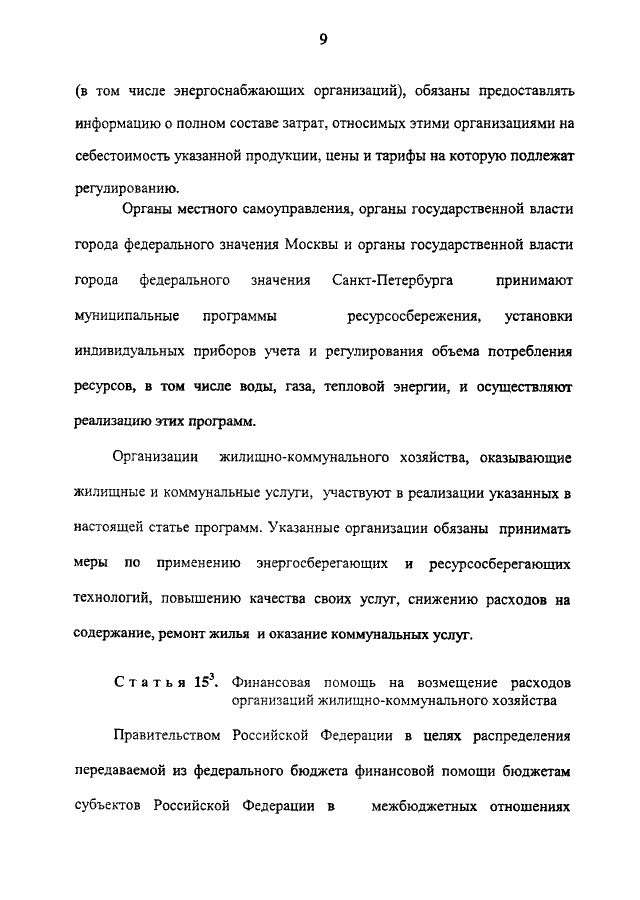 9

(в том числе энергоснабжающих организаций), обязаны предоставлять информацию о полном составе затрат, относимых этими организациями на себестоимость указанной продукции, цены и тарифы на которую подлежат регулированию.

Органы местного самоуправления, органы государственной власти города федерального значения Москвы и органы государственной власти города федерального значения Санкт-Петербурга принимают муниципальные программы ресурсосбережения, установки индивидуальных приборов учета и регулирования объема потребления ресурсов, в том числе воды, газа, тепловой энергии, и осуществляют реализацию этих программ.

Организации жилищно-коммунального хозяйства, оказывающие жилищные и коммунальные услуги, участвуют в реализации указанных в настоящей статье программ. Указанные организации обязаны принимать меры по применению энергосберегающих и ресурсосберегающих технологий, повышению качества своих услуг, снижению расходов на содержание, ремонт жилья и оказание коммунальных услуг.

Статья $15^3$. Финансовая помощь на возмещение расходов организаций жилищно-коммунального хозяйства

Правительством Российской Федерации в целях распределения передаваемой из федерального бюджета финансовой помощи бюджетам субъектов Российской Федерации в межбюджетных отношениях